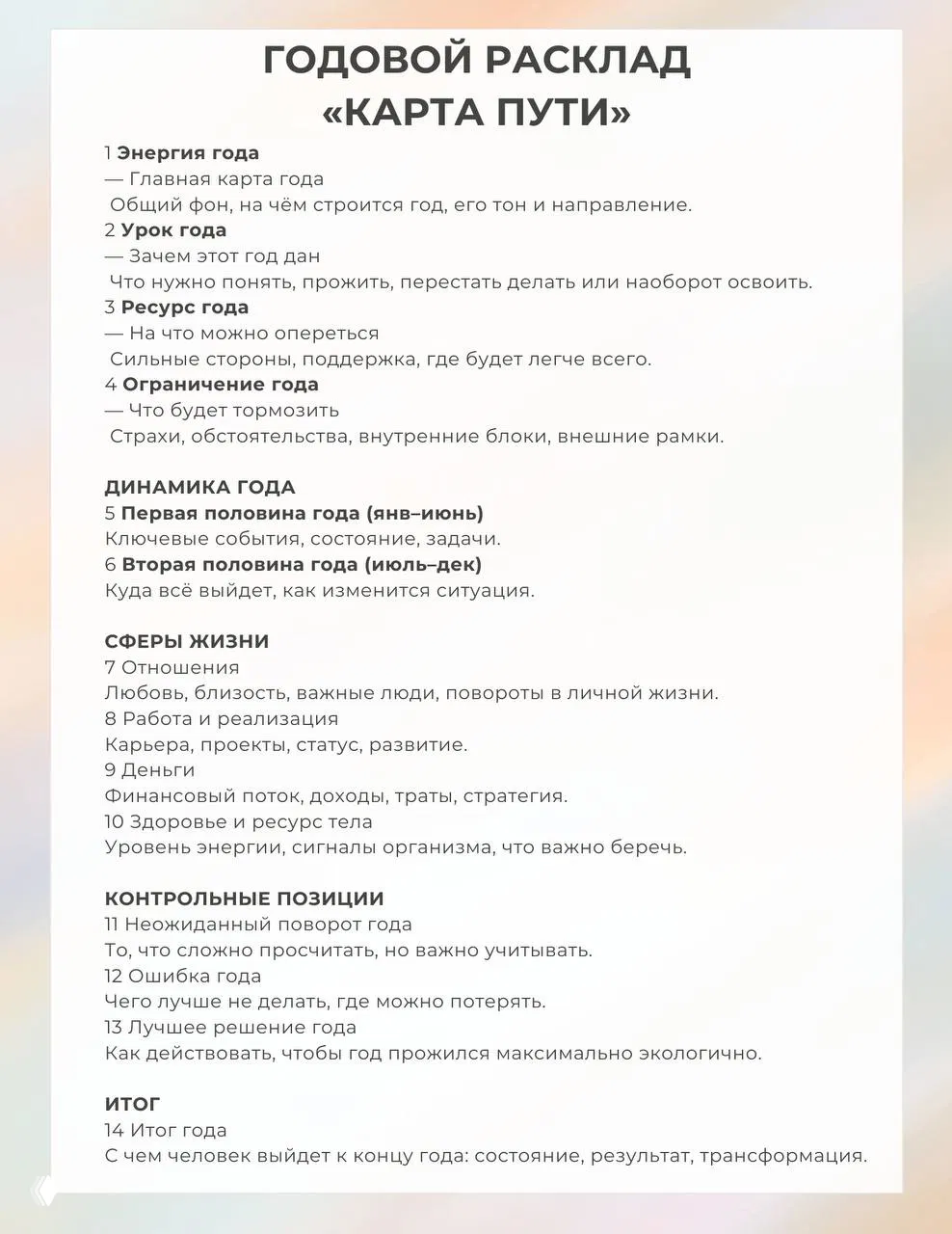 ГОДОВОЙ РАСКЛАД
«КАРТА ПУТИ»

1 Энергия года
— Главная карта года
Общий фон, на чём строится год, его тон и направление.
2 Урок года
— Зачем этот год дан
Что нужно понять, прожить, перестать делать или наоборот освоить.
3 Ресурс года
— На что можно опереться
Сильные стороны, поддержка, где будет легче всего.
4 Ограничение года
— Что будет тормозить
Страхи, обстоятельства, внутренние блоки, внешние рамки.

ДИНАМИКА ГОДА
5 Первая половина года (янв–июнь)
Ключевые события, состояние, задачи.
6 Вторая половина года (июль–дек)
Куда всё выйдет, как изменится ситуация.

СФЕРЫ ЖИЗНИ
7 Отношения
Любовь, близость, важные люди, повороты в личной жизни.
8 Работа и реализация
Карьера, проекты, статус, развитие.
9 Деньги
Финансовый поток, доходы, траты, стратегия.
10 Здоровье и ресурс тела
Уровень энергии, сигналы организма, что важно беречь.

КОНТРОЛЬНЫЕ ПОЗИЦИИ
11 Неожиданный поворот года
То, что сложно просчитать, но важно учитывать.
12 Ошибка года
Чего лучше не делать, где можно потерять.
13 Лучшее решение года
Как действовать, чтобы год прожился максимально экологично.

ИТОГ
14 Итог года
С чем человек выйдет к концу года: состояние, результат, трансформация.